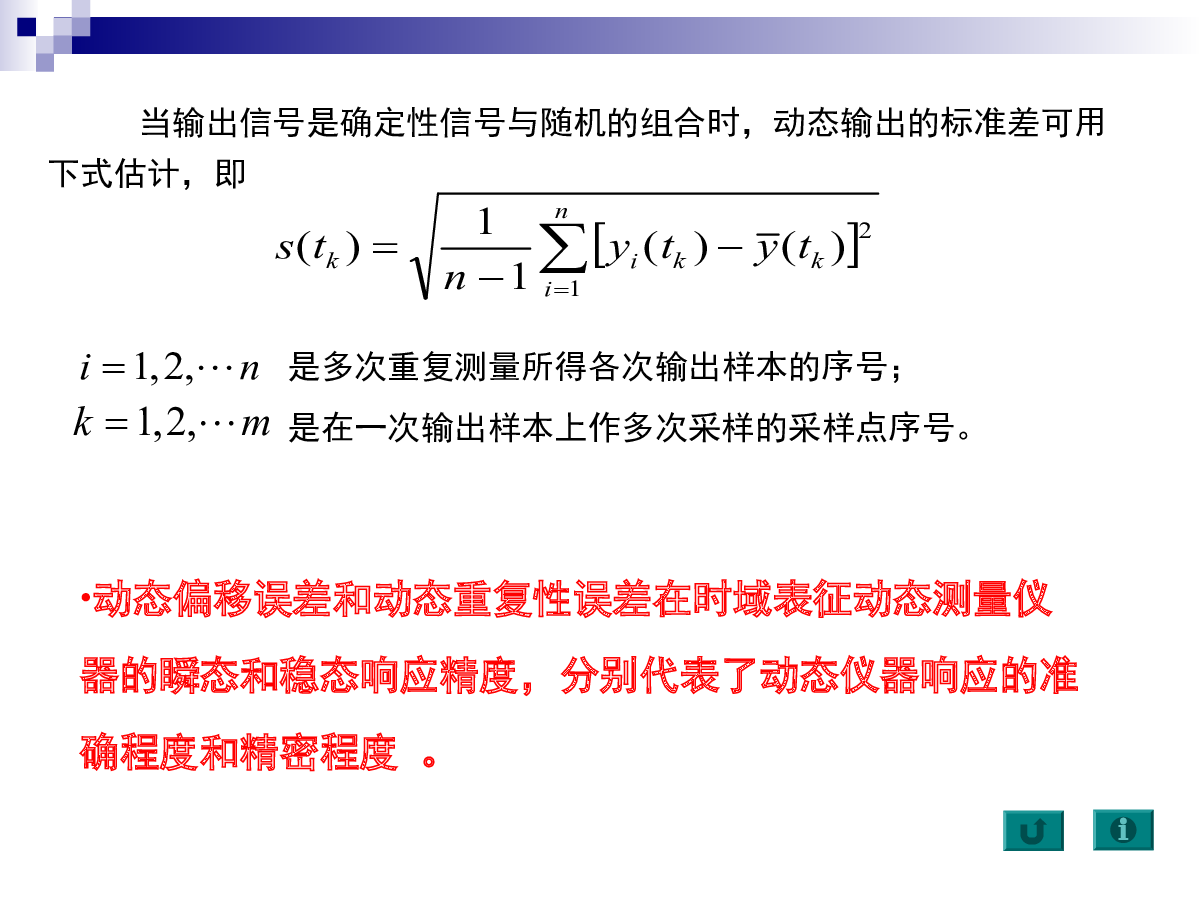 当输出信号是确定性信号与随机的组合时，动态输出的标准差可用下式估计，即

$s(t_k)=\sqrt{\frac{1}{n-1}\sum_{i=1}^{n}\left[y_i(t_k)-\bar{y}(t_k)\right]^2}$

$i=1,2,\cdots n$ 是多次重复测量所得各次输出样本的序号；
$k=1,2,\cdots m$ 是在一次输出样本上作多次采样的采样点序号。

·动态偏移误差和动态重复性误差在时域表征动态测量仪器的瞬态和稳态响应精度，分别代表了动态仪器响应的准确程度和精密程度 。